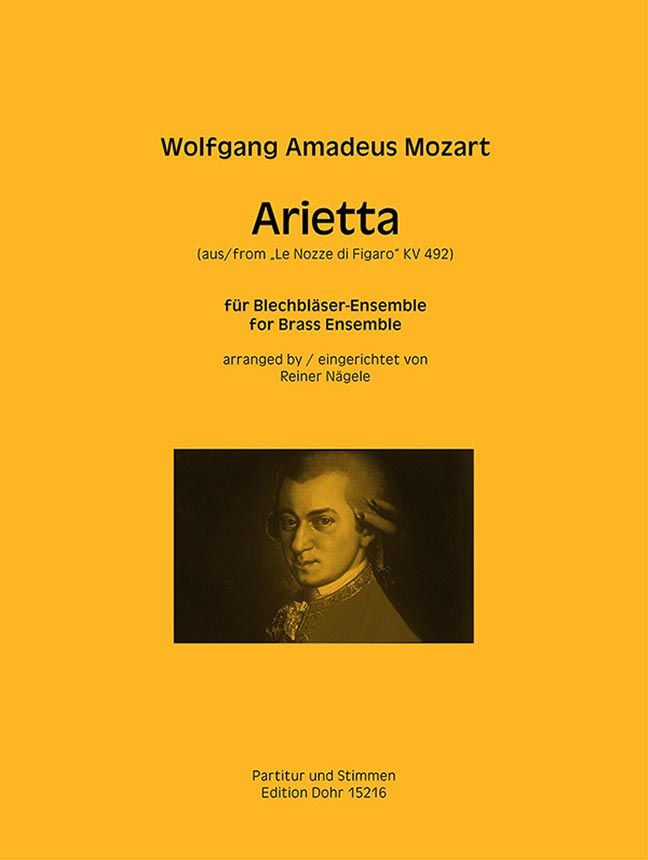 Wolfgang Amadeus Mozart

Arietta

(aus/from „Le Nozze di Figaro" KV 492)

für Blechbläser-Ensemble
for Brass Ensemble

arranged by / eingerichtet von
Reiner Nägele

Partitur und Stimmen
Edition Dohr 15216